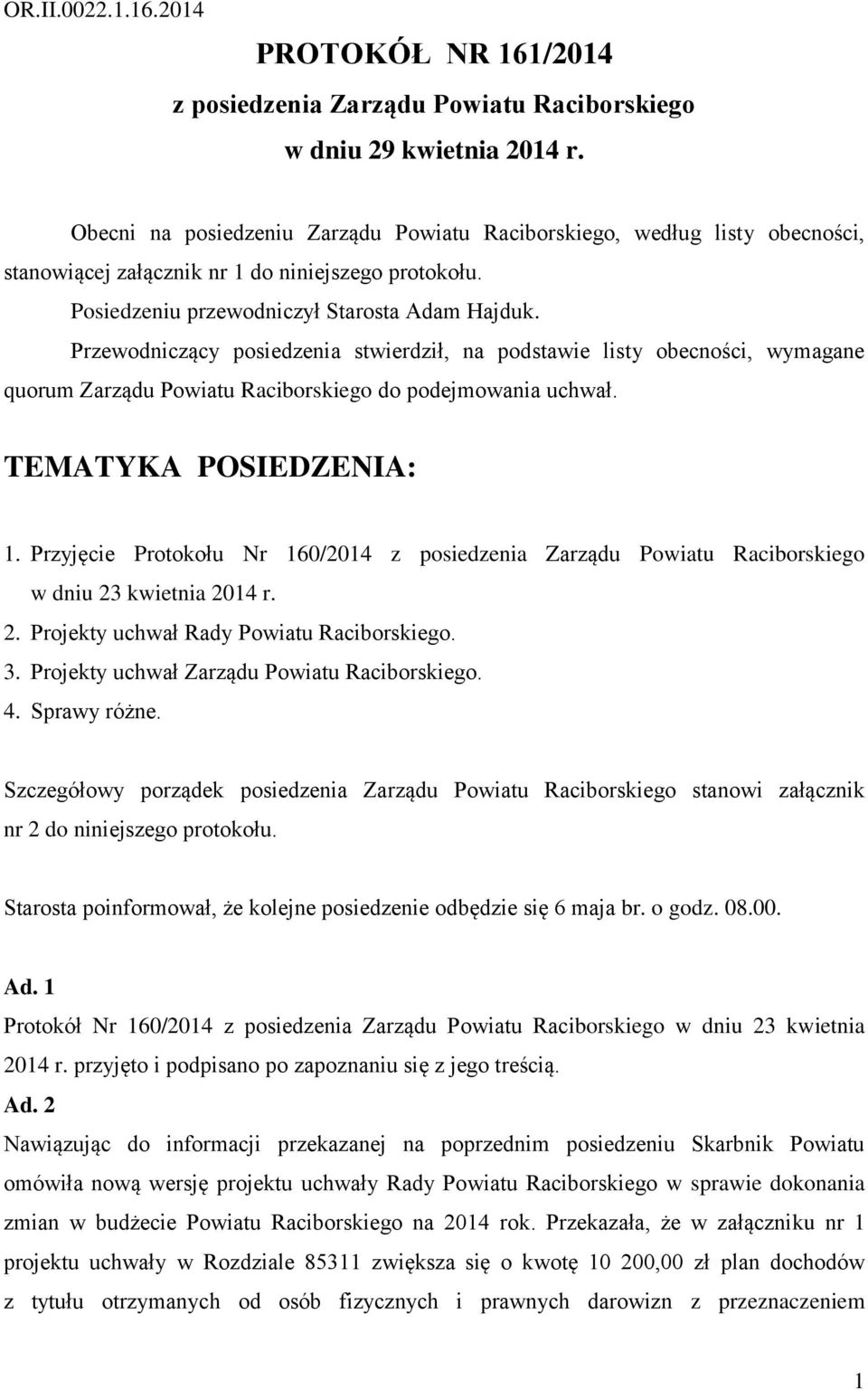 OR.II.0022.1.16.2014

PROTOKÓŁ NR 161/2014
z posiedzenia Zarządu Powiatu Raciborskiego
w dniu 29 kwietnia 2014 r.

Obecni na posiedzeniu Zarządu Powiatu Raciborskiego, według listy obecności, stanowiącej załącznik nr 1 do niniejszego protokołu.

Posiedzeniu przewodniczył Starosta Adam Hajduk.

Przewodniczący posiedzenia stwierdził, na podstawie listy obecności, wymagane quorum Zarządu Powiatu Raciborskiego do podejmowania uchwał.

TEMATYKA POSIEDZENIA:

1. Przyjęcie Protokołu Nr 160/2014 z posiedzenia Zarządu Powiatu Raciborskiego w dniu 23 kwietnia 2014 r.
2. Projekty uchwał Rady Powiatu Raciborskiego.
3. Projekty uchwał Zarządu Powiatu Raciborskiego.
4. Sprawy różne.

Szczegółowy porządek posiedzenia Zarządu Powiatu Raciborskiego stanowi załącznik nr 2 do niniejszego protokołu.

Starosta poinformował, że kolejne posiedzenie odbędzie się 6 maja br. o godz. 08.00.

Ad. 1
Protokół Nr 160/2014 z posiedzenia Zarządu Powiatu Raciborskiego w dniu 23 kwietnia 2014 r. przyjęto i podpisano po zapoznaniu się z jego treścią.

Ad. 2
Nawiązując do informacji przekazanej na poprzednim posiedzeniu Skarbnik Powiatu omówiła nową wersję projektu uchwały Rady Powiatu Raciborskiego w sprawie dokonania zmian w budżecie Powiatu Raciborskiego na 2014 rok. Przekazała, że w załączniku nr 1 projektu uchwały w Rozdziale 85311 zwiększa się o kwotę 10 200,00 zł plan dochodów z tytułu otrzymanych od osób fizycznych i prawnych darowizn z przeznaczeniem

1